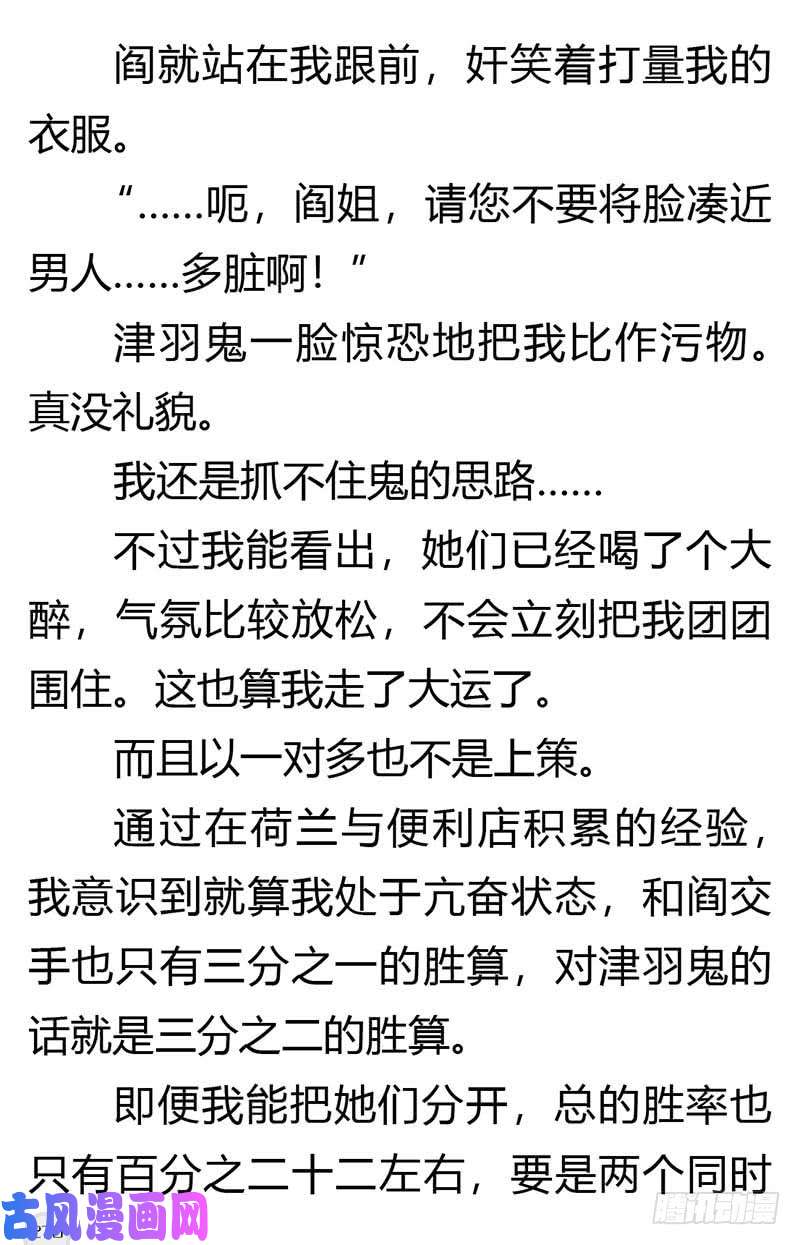 阎就站在我跟前，奸笑着打量我的衣服。

“……呃，阎姐，请您不要将脸凑近男人……多脏啊！”

津羽鬼一脸惊恐地把我比作污物。真没礼貌。

我还是抓不住鬼的思路……

不过我能看出，她们已经喝了个大醉，气氛比较放松，不会立刻把我团团围住。这也算我走了大运了。

而且以一对多也不是上策。

通过在荷兰与便利店积累的经验，我意识到就算我处于亢奋状态，和阎交手也只有三分之一的胜算，对津羽鬼的话就是三分之二的胜算。

即便我能把她们分开，总的胜率也只有百分之二十二左右，要是两个同时

古风漫画网

腾讯动漫